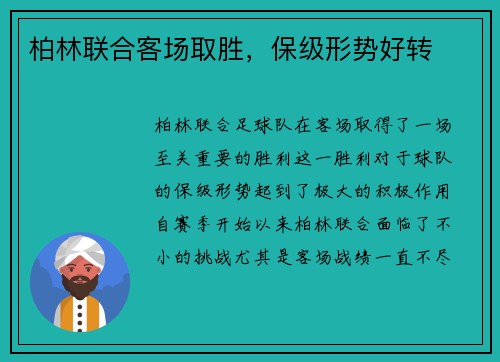 柏林联合客场取胜，保级形势好转

柏林联合足球队在客场取得了一场至关重要的胜利这一胜利对于球队的保级形势起到了极大的积极作用自赛季开始以来柏林联合面临了不小的挑战尤其是客场战绩一直不尽